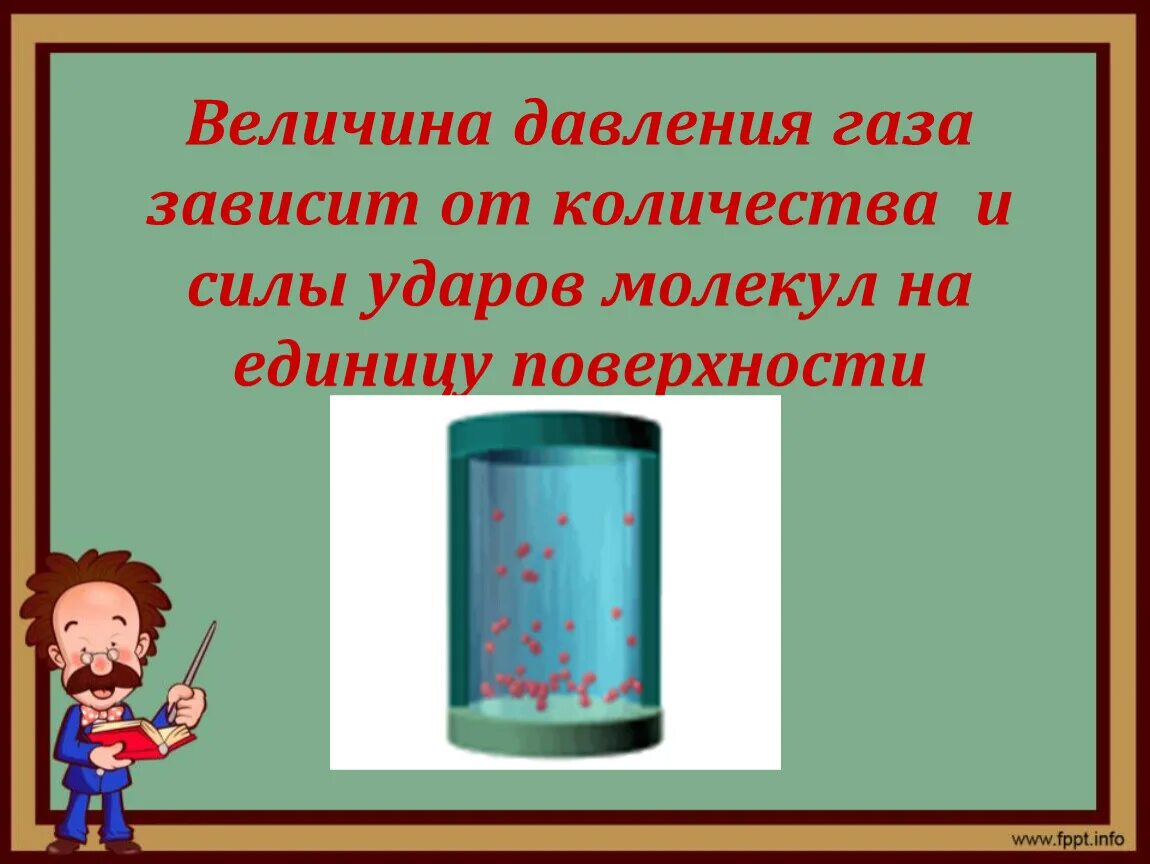 Величина давления газа зависит от количества и силы ударов молекул на единицу поверхности

www.fppt.info